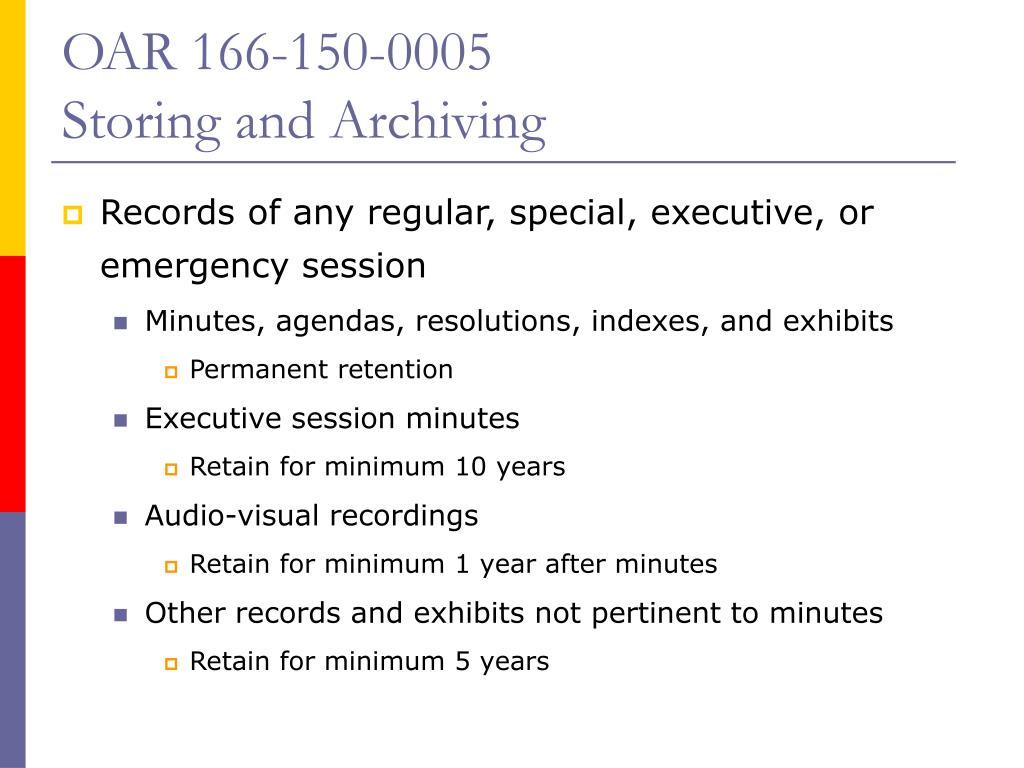 OAR 166-150-0005
Storing and Archiving

Records of any regular, special, executive, or emergency session

Minutes, agendas, resolutions, indexes, and exhibits

Permanent retention

Executive session minutes

Retain for minimum 10 years

Audio-visual recordings

Retain for minimum 1 year after minutes

Other records and exhibits not pertinent to minutes

Retain for minimum 5 years